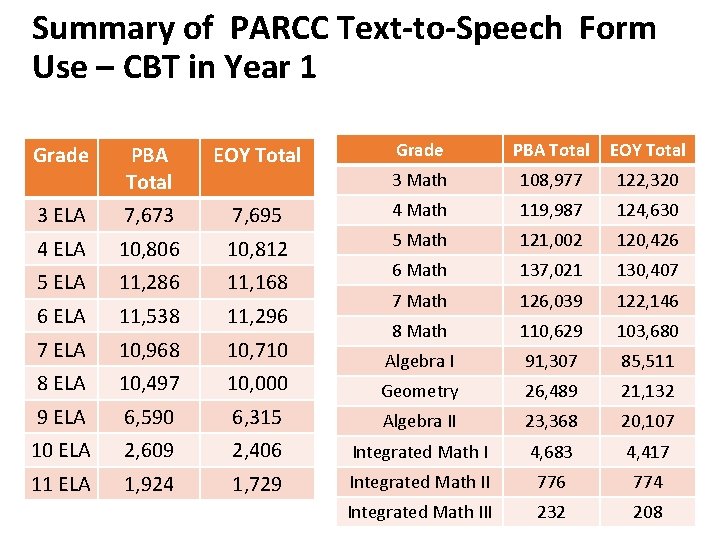 Summary of PARCC Text-to-Speech Form Use – CBT in Year 1

| Grade | PBA Total | EOY Total |
|---|---|---|
| 3 ELA | 7,673 | 7,695 |
| 4 ELA | 10,806 | 10,812 |
| 5 ELA | 11,286 | 11,168 |
| 6 ELA | 11,538 | 11,296 |
| 7 ELA | 10,968 | 10,710 |
| 8 ELA | 10,497 | 10,000 |
| 9 ELA | 6,590 | 6,315 |
| 10 ELA | 2,609 | 2,406 |
| 11 ELA | 1,924 | 1,729 |

| Grade | PBA Total | EOY Total |
|---|---|---|
| 3 Math | 108,977 | 122,320 |
| 4 Math | 119,987 | 124,630 |
| 5 Math | 121,002 | 120,426 |
| 6 Math | 137,021 | 130,407 |
| 7 Math | 126,039 | 122,146 |
| 8 Math | 110,629 | 103,680 |
| Algebra I | 91,307 | 85,511 |
| Geometry | 26,489 | 21,132 |
| Algebra II | 23,368 | 20,107 |
| Integrated Math I | 4,683 | 4,417 |
| Integrated Math II | 776 | 774 |
| Integrated Math III | 232 | 208 |